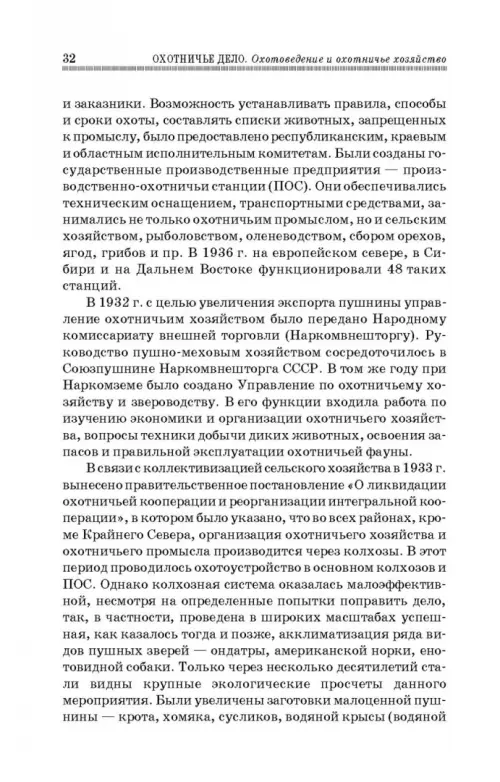 32 ОХОТНИЧЬЕ ДЕЛО. Охотоведение и охотничье хозяйство

и заказники. Возможность устанавливать правила, способы и сроки охоты, составлять списки животных, запрещенных к промыслу, было предоставлено республиканским, краевым и областным исполнительным комитетам. Были созданы государственные производственные предприятия — производственно-охотничьи станции (ПОС). Они обеспечивались техническим оснащением, транспортными средствами, занимались не только охотничьим промыслом, но и сельским хозяйством, рыболовством, оленеводством, сбором орехов, ягод, грибов и пр. В 1936 г. на европейском севере, в Сибири и на Дальнем Востоке функционировали 48 таких станций.

В 1932 г. с целью увеличения экспорта пушнины управление охотничьим хозяйством было передано Народному комиссариату внешней торговли (Наркомвнешторгу). Руководство пушно-меховым хозяйством сосредоточилось в Союзпушнине Наркомвнешторга СССР. В том же году при Наркомземе было создано Управление по охотничьему хозяйству и звероводству. В его функции входила работа по изучению экономики и организации охотничьего хозяйства, вопросы техники добычи диких животных, освоения запасов и правильной эксплуатации охотничьей фауны.

В связи с коллективизацией сельского хозяйства в 1933 г. вынесено правительственное постановление «О ликвидации охотничьей кооперации и реорганизации интегральной кооперации», в котором было указано, что во всех районах, кроме Крайнего Севера, организация охотничьего хозяйства и охотничьего промысла производится через колхозы. В этот период проводилось охотоустройство в основном колхозов и ПОС. Однако колхозная система оказалась малоэффективной, несмотря на определенные попытки поправить дело, так, в частности, проведена в широких масштабах успешная, как казалось тогда и позже, акклиматизация ряда видов пушных зверей — ондатры, американской норки, енотовидной собаки. Только через несколько десятилетий стали видны крупные экологические просчеты данного мероприятия. Были увеличены заготовки малоценной пушнины — крота, хомяка, сусликов, водяной крысы (водяной